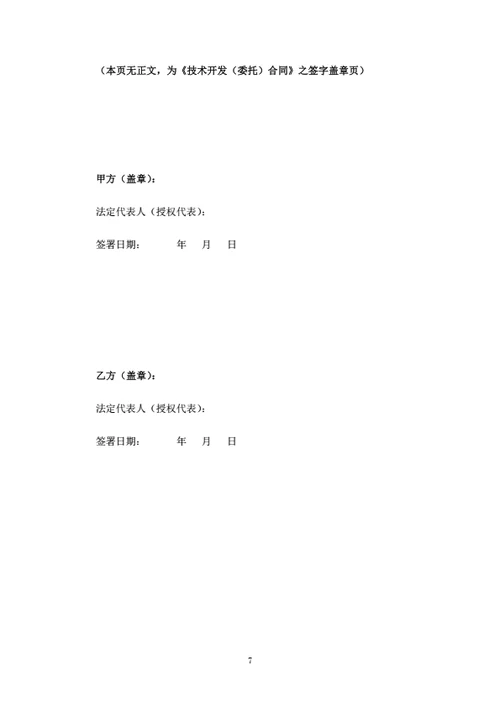 （本页无正文，为《技术开发（委托）合同》之签字盖章页）

甲方（盖章）：

法定代表人（授权代表）：

签署日期： 年 月 日

乙方（盖章）：

法定代表人（授权代表）：

签署日期： 年 月 日

7